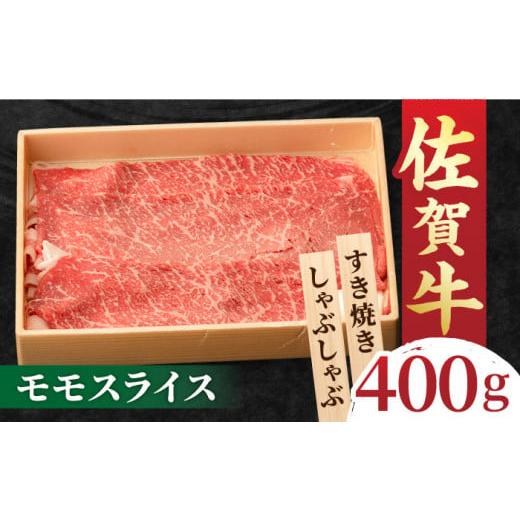 佐賀牛

すき焼き

しゃぶしゃぶ

モモスライス

400g